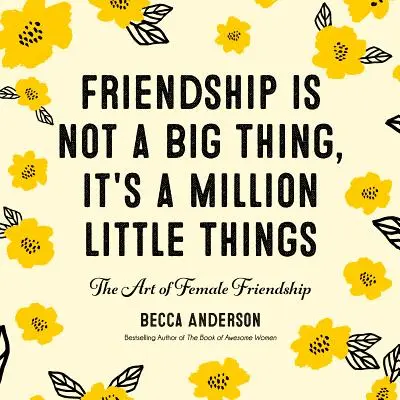 FRIENDSHIP IS NOT A BIG THING, IT'S A MILLION LITTLE THINGS

The Art of Female Friendship

BECCA ANDERSON

Bestselling Author of The Book of Awesome Women